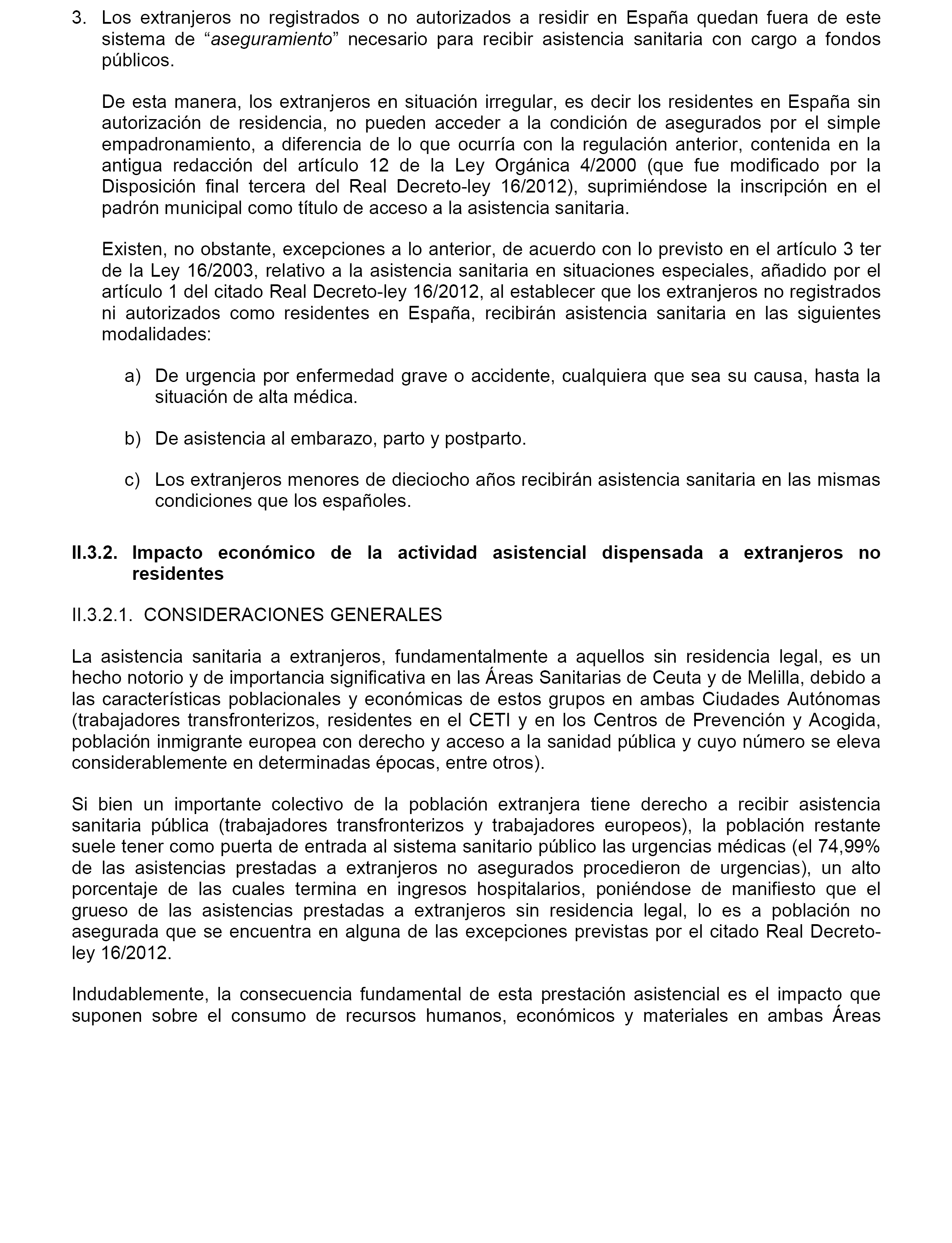 3. Los extranjeros no registrados o no autorizados a residir en España quedan fuera de este sistema de “aseguramiento” necesario para recibir asistencia sanitaria con cargo a fondos públicos.

De esta manera, los extranjeros en situación irregular, es decir los residentes en España sin autorización de residencia, no pueden acceder a la condición de asegurados por el simple empadronamiento, a diferencia de lo que ocurría con la regulación anterior, contenida en la antigua redacción del artículo 12 de la Ley Orgánica 4/2000 (que fue modificado por la Disposición final tercera del Real Decreto-ley 16/2012), suprimiéndose la inscripción en el padrón municipal como título de acceso a la asistencia sanitaria.

Existen, no obstante, excepciones a lo anterior, de acuerdo con lo previsto en el artículo 3 ter de la Ley 16/2003, relativo a la asistencia sanitaria en situaciones especiales, añadido por el artículo 1 del citado Real Decreto-ley 16/2012, al establecer que los extranjeros no registrados ni autorizados como residentes en España, recibirán asistencia sanitaria en las siguientes modalidades:

a) De urgencia por enfermedad grave o accidente, cualquiera que sea su causa, hasta la situación de alta médica.

b) De asistencia al embarazo, parto y postparto.

c) Los extranjeros menores de dieciocho años recibirán asistencia sanitaria en las mismas condiciones que los españoles.

II.3.2. Impacto económico de la actividad asistencial dispensada a extranjeros no residentes

II.3.2.1. CONSIDERACIONES GENERALES

La asistencia sanitaria a extranjeros, fundamentalmente a aquellos sin residencia legal, es un hecho notorio y de importancia significativa en las Áreas Sanitarias de Ceuta y de Melilla, debido a las características poblacionales y económicas de estos grupos en ambas Ciudades Autónomas (trabajadores transfronterizos, residentes en el CETI y en los Centros de Prevención y Acogida, población inmigrante europea con derecho y acceso a la sanidad pública y cuyo número se eleva considerablemente en determinadas épocas, entre otros).

Si bien un importante colectivo de la población extranjera tiene derecho a recibir asistencia sanitaria pública (trabajadores transfronterizos y trabajadores europeos), la población restante suele tener como puerta de entrada al sistema sanitario público las urgencias médicas (el 74,99% de las asistencias prestadas a extranjeros no asegurados procedieron de urgencias), un alto porcentaje de las cuales termina en ingresos hospitalarios, poniéndose de manifiesto que el grueso de las asistencias prestadas a extranjeros sin residencia legal, lo es a población no asegurada que se encuentra en alguna de las excepciones previstas por el citado Real Decreto-ley 16/2012.

Indudablemente, la consecuencia fundamental de esta prestación asistencial es el impacto que suponen sobre el consumo de recursos humanos, económicos y materiales en ambas Áreas